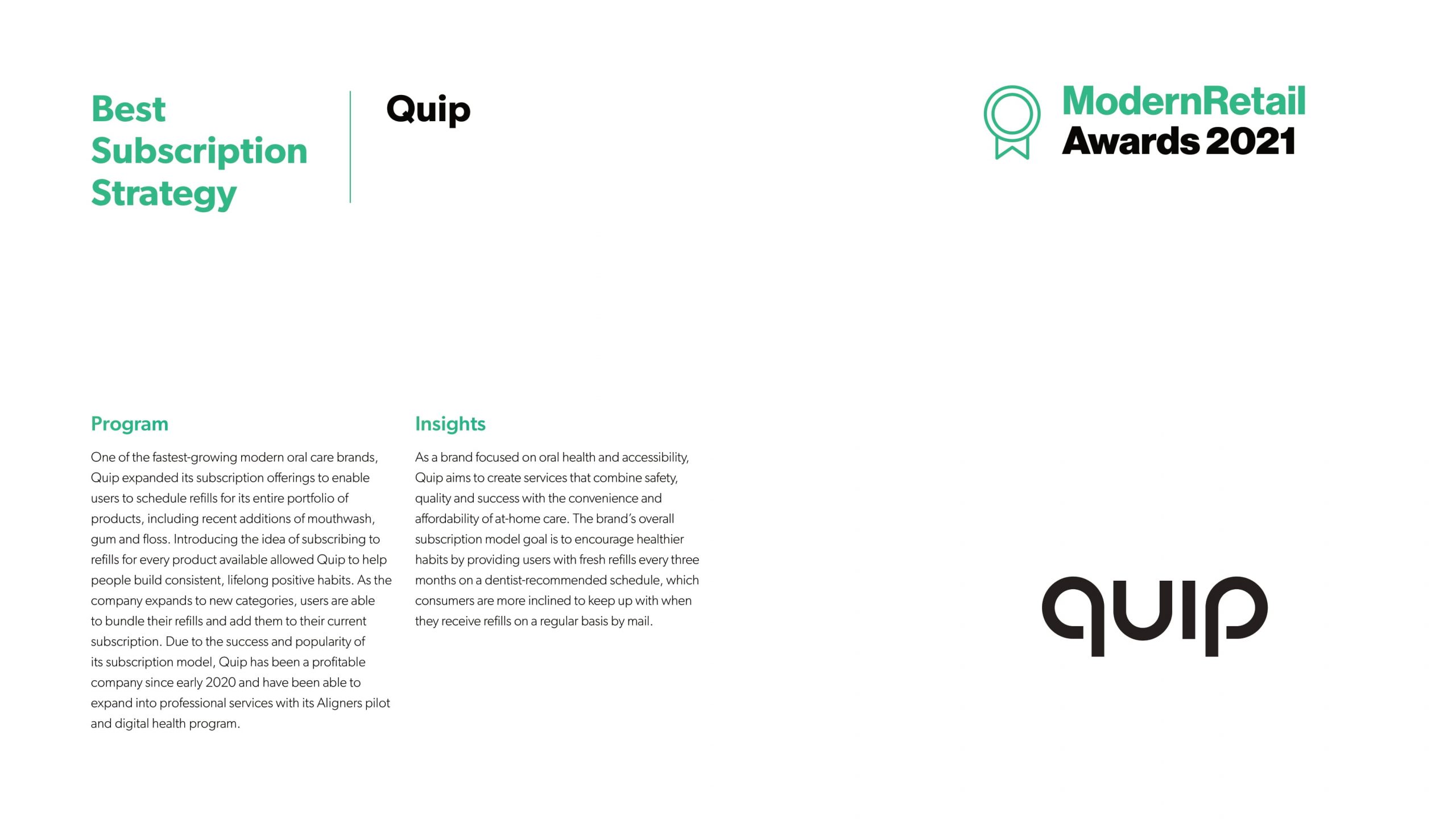 Best Subscription Strategy

Quip

ModernRetail Awards 2021

Program

One of the fastest-growing modern oral care brands, Quip expanded its subscription offerings to enable users to schedule refills for its entire portfolio of products, including recent additions of mouthwash, gum and floss. Introducing the idea of subscribing to refills for every product available allowed Quip to help people build consistent, lifelong positive habits. As the company expands to new categories, users are able to bundle their refills and add them to their current subscription. Due to the success and popularity of its subscription model, Quip has been a profitable company since early 2020 and have been able to expand into professional services with its Aligners pilot and digital health program.

Insights

As a brand focused on oral health and accessibility, Quip aims to create services that combine safety, quality and success with the convenience and affordability of at-home care. The brand's overall subscription model goal is to encourage healthier habits by providing users with fresh refills every three months on a dentist-recommended schedule, which consumers are more inclined to keep up with when they receive refills on a regular basis by mail.

quip